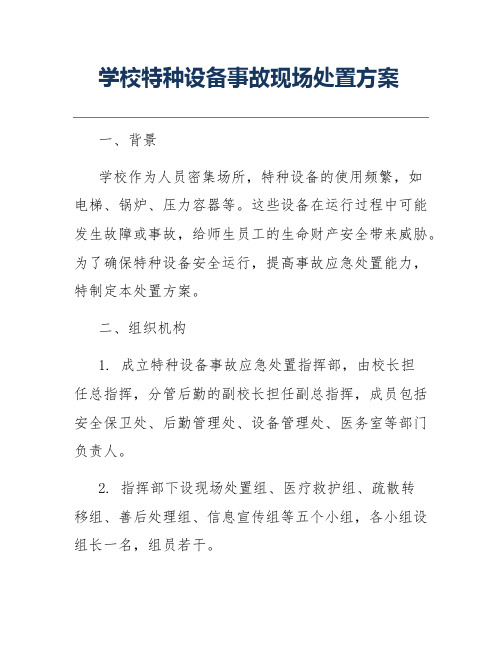 学校特种设备事故现场处置方案

一、背景

学校作为人员密集场所，特种设备的使用频繁，如电梯、锅炉、压力容器等。这些设备在运行过程中可能发生故障或事故，给师生员工的生命财产安全带来威胁。为了确保特种设备安全运行，提高事故应急处置能力，特制定本处置方案。

二、组织机构

1. 成立特种设备事故应急处置指挥部，由校长担任总指挥，分管后勤的副校长担任副总指挥，成员包括安全保卫处、后勤管理处、设备管理处、医务室等部门负责人。

2. 指挥部下设现场处置组、医疗救护组、疏散转移组、善后处理组、信息宣传组等五个小组，各小组设组长一名，组员若干。